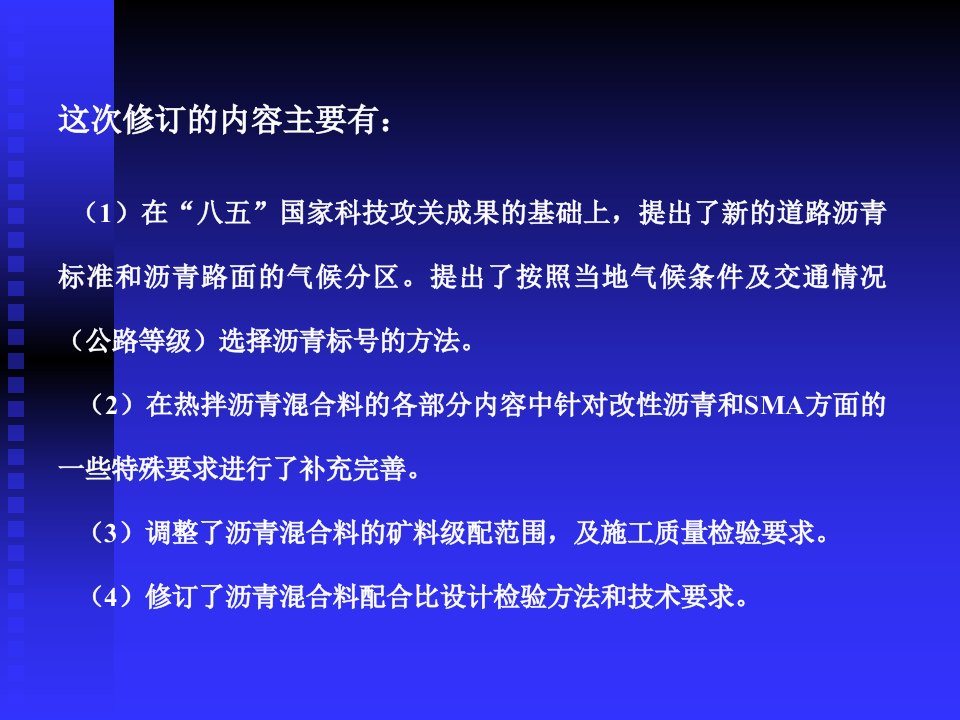 这次修订的内容主要有：

（1）在“八五”国家科技攻关成果的基础上，提出了新的道路沥青标准和沥青路面的气候分区。提出了按照当地气候条件及交通情况（公路等级）选择沥青标号的方法。

（2）在热拌沥青混合料的各部分内容中针对改性沥青和SMA方面的一些特殊要求进行了补充完善。

（3）调整了沥青混合料的矿料级配范围，及施工质量检验要求。

（4）修订了沥青混合料配合比设计检验方法和技术要求。